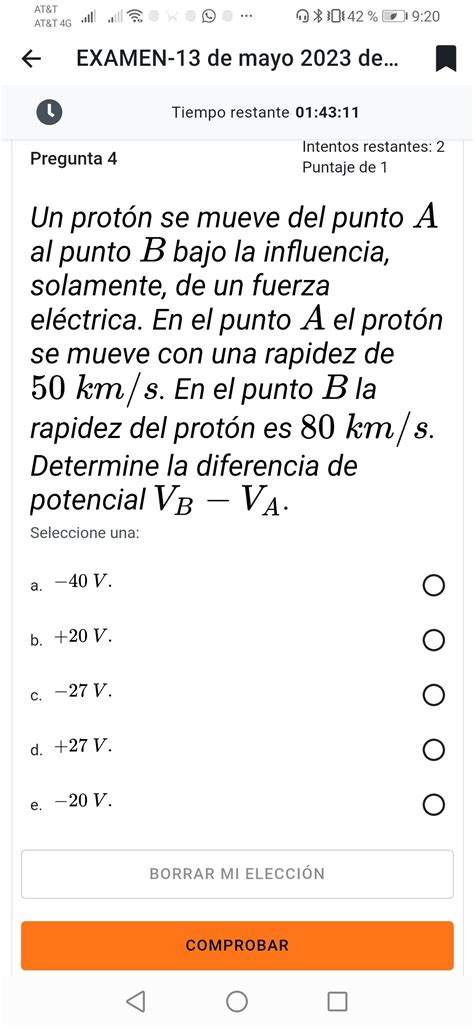 AT&T
AT&T 4G
42 % 9:20

EXAMEN-13 de mayo 2023 de...

Tiempo restante 01:43:11

Pregunta 4

Intentos restantes: 2
Puntaje de 1

Un protón se mueve del punto $A$ al punto $B$ bajo la influencia, solamente, de un fuerza eléctrica. En el punto $A$ el protón se mueve con una rapidez de $50\ km/s$. En el punto $B$ la rapidez del protón es $80\ km/s$. Determine la diferencia de potencial $V_B - V_A$.

Seleccione una:

a. $-40\ V$.

b. $+20\ V$.

c. $-27\ V$.

d. $+27\ V$.

e. $-20\ V$.

BORRAR MI ELECCIÓN

COMPROBAR